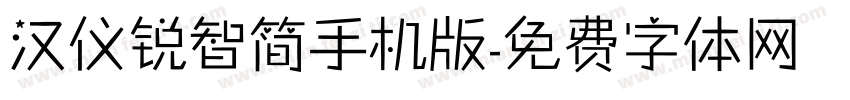 汉仪锐智简手机版-免费字体网